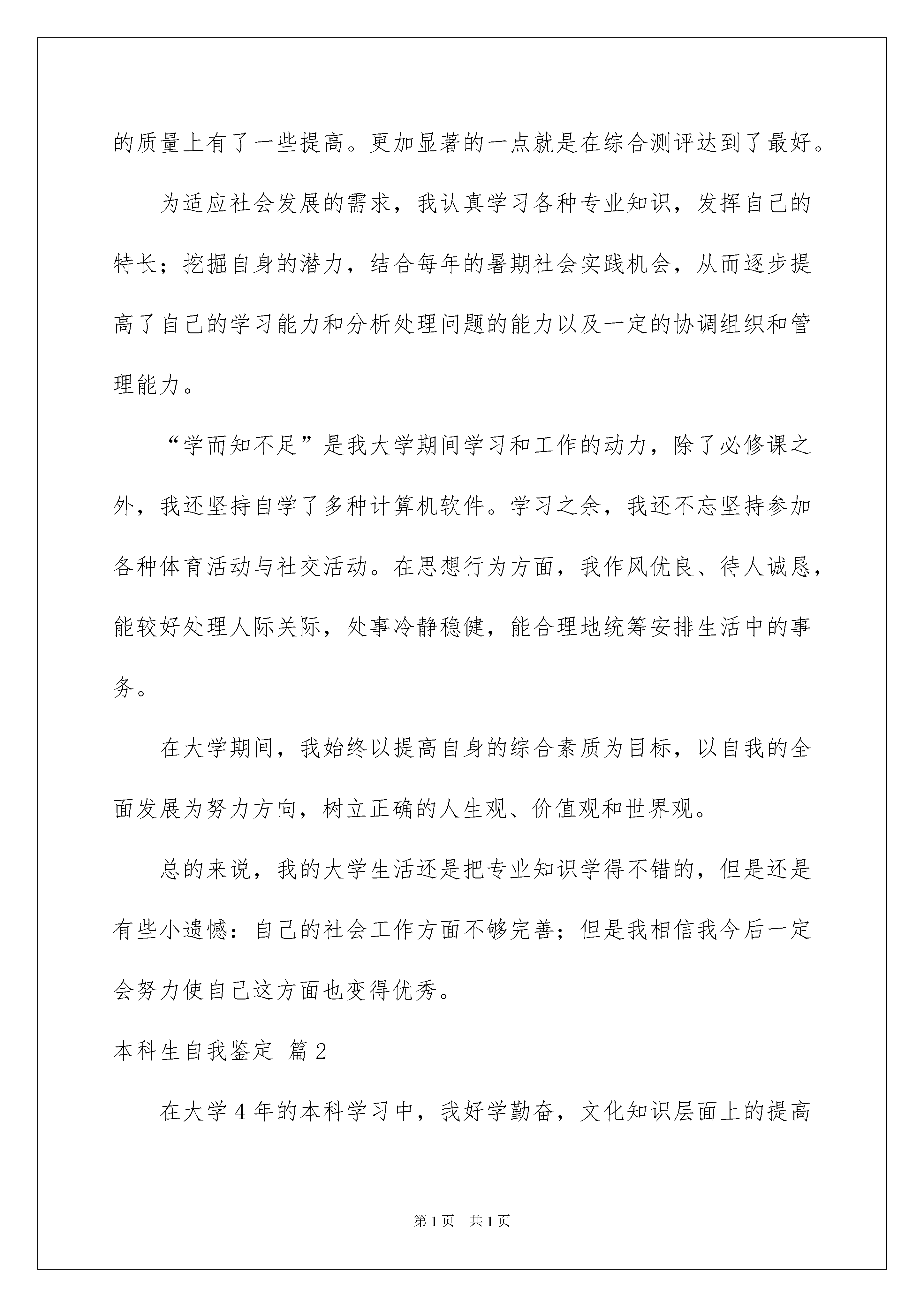 的质量上有了一些提高。更加显著的一点就是在综合测评达到了最好。

为适应社会发展的需求，我认真学习各种专业知识，发挥自己的特长；挖掘自身的潜力，结合每年的暑期社会实践机会，从而逐步提高了自己的学习能力和分析处理问题的能力以及一定的协调组织和管理能力。

“学而知不足”是我大学期间学习和工作的动力，除了必修课之外，我还坚持自学了多种计算机软件。学习之余，我还不忘坚持参加各种体育活动与社交活动。在思想行为方面，我作风优良、待人诚恳，能较好处理人际关际，处事冷静稳健，能合理地统筹安排生活中的事务。

在大学期间，我始终以提高自身的综合素质为目标，以自我的全面发展为努力方向，树立正确的人生观、价值观和世界观。

总的来说，我的大学生活还是把专业知识学得不错的，但是还是有些小遗憾：自己的社会工作方面不够完善；但是我相信我今后一定会努力使自己这方面也变得优秀。

本科生自我鉴定 篇2

在大学4年的本科学习中，我好学勤奋，文化知识层面上的提高

第1页 共1页